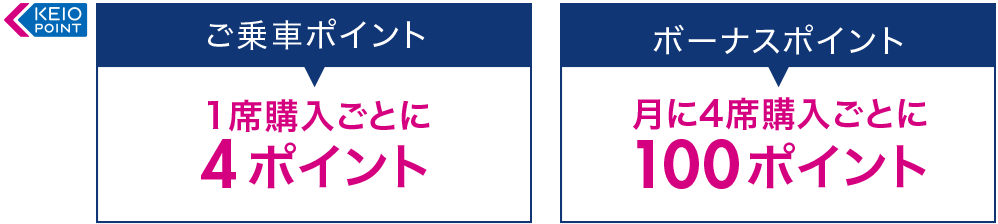 KEIO POINT

ご乗車ポイント

1席購入ごとに
4ポイント

ボーナスポイント

月に4席購入ごとに
100ポイント